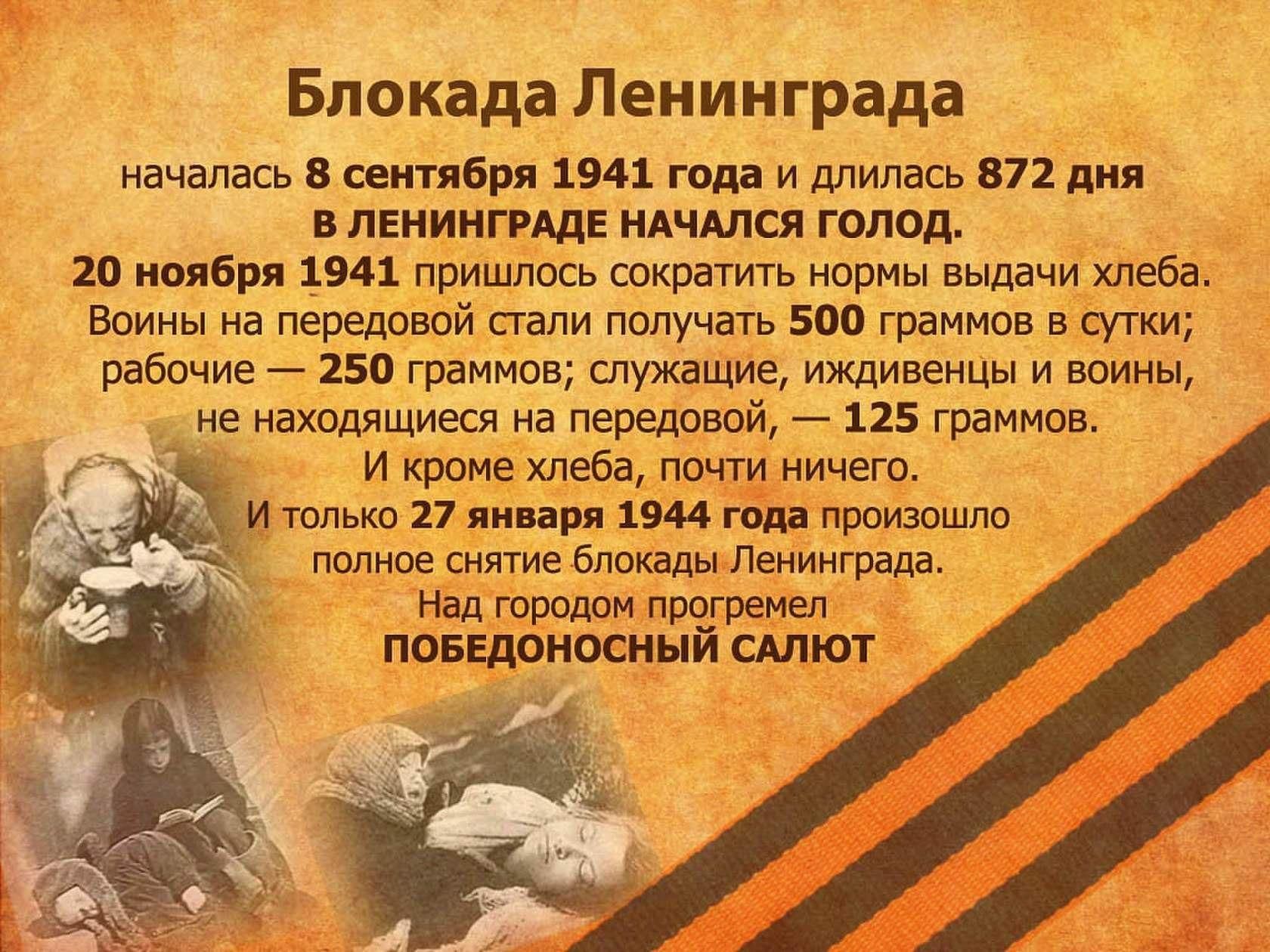 Блокада Ленинграда

началась 8 сентября 1941 года и длилась 872 дня
В ЛЕНИНГРАДЕ НАЧАЛСЯ ГОЛОД.
20 ноября 1941 пришлось сократить нормы выдачи хлеба.
Воины на передовой стали получать 500 граммов в сутки; рабочие — 250 граммов; служащие, иждивенцы и воины, не находящиеся на передовой, — 125 граммов.
И кроме хлеба, почти ничего.
И только 27 января 1944 года произошло полное снятие блокады Ленинграда.
Над городом прогремел
ПОБЕДОНОСНЫЙ САЛЮТ